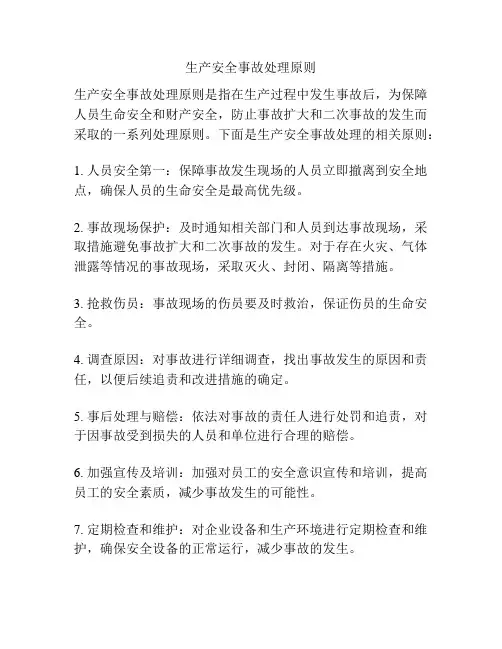 生产安全事故处理原则

生产安全事故处理原则是指在生产过程中发生事故后，为保障人员生命安全和财产安全，防止事故扩大和二次事故的发生而采取的一系列处理原则。下面是生产安全事故处理的相关原则：

1. 人员安全第一：保障事故发生现场的人员立即撤离到安全地点，确保人员的生命安全是最高优先级。

2. 事故现场保护：及时通知相关部门和人员到达事故现场，采取措施避免事故扩大和二次事故的发生。对于存在火灾、气体泄露等情况的事故现场，采取灭火、封闭、隔离等措施。

3. 抢救伤员：事故现场的伤员要及时救治，保证伤员的生命安全。

4. 调查原因：对事故进行详细调查，找出事故发生的原因和责任，以便后续追责和改进措施的确定。

5. 事后处理与赔偿：依法对事故的责任人进行处罚和追责，对于因事故受到损失的人员和单位进行合理的赔偿。

6. 加强宣传及培训：加强对员工的安全意识宣传和培训，提高员工的安全素质，减少事故发生的可能性。

7. 定期检查和维护：对企业设备和生产环境进行定期检查和维护，确保安全设备的正常运行，减少事故的发生。